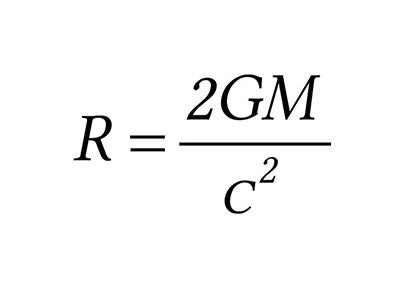 $R = \frac{2GM}{c^2}$